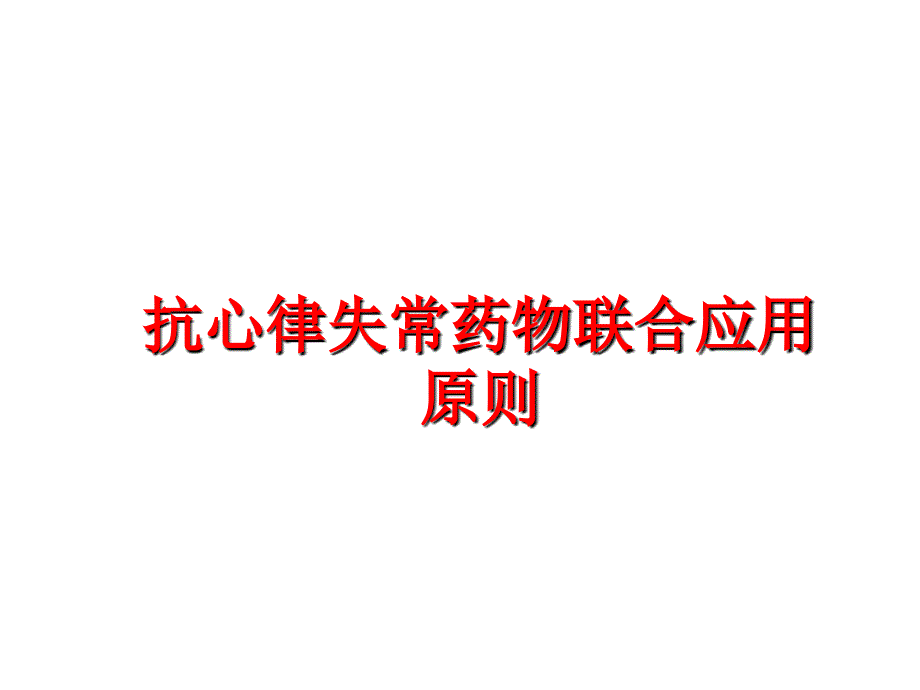 抗心律失常药物联合应用原则